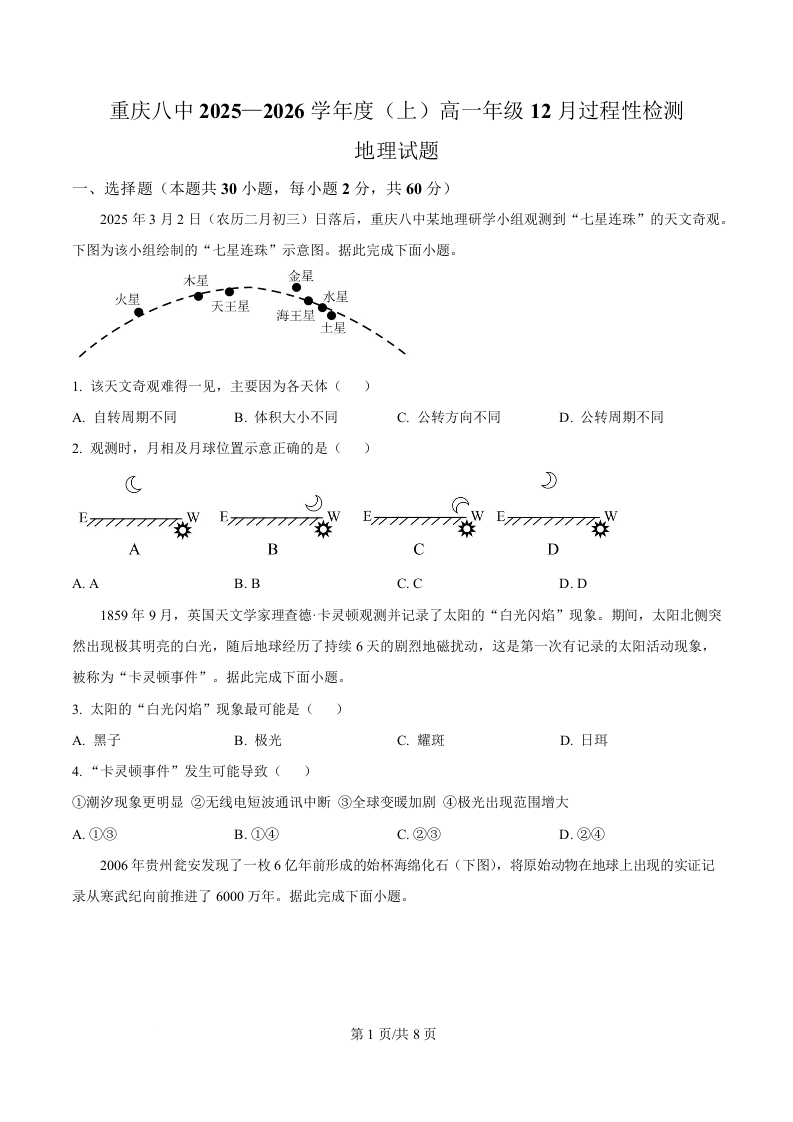 重庆八中 2025—2026 学年度（上）高一年级 12 月过程性检测

地理试题

一、选择题（本题共 30 小题，每小题 2 分，共 60 分）

2025 年 3 月 2 日（农历二月初三）日落后，重庆八中某地理研学小组观测到“七星连珠”的天文奇观。下图为该小组绘制的“七星连珠”示意图。据此完成下面小题。

火星　木星　天王星　金星　水星　海王星　土星

1. 该天文奇观难得一见，主要因为各天体（　）

A. 自转周期不同　B. 体积大小不同　C. 公转方向不同　D. 公转周期不同

2. 观测时，月相及月球位置示意正确的是（　）

E　W　A　E　W　B　E　W　C　E　W　D

A. A　B. B　C. C　D. D

1859 年 9 月，英国天文学家理查德·卡灵顿观测并记录了太阳的“白光闪焰”现象。期间，太阳北侧突然出现极其明亮的白光，随后地球经历了持续 6 天的剧烈地磁扰动，这是第一次有记录的太阳活动现象，被称为“卡灵顿事件”。据此完成下面小题。

3. 太阳的“白光闪焰”现象最可能是（　）

A. 黑子　B. 极光　C. 耀斑　D. 日珥

4. “卡灵顿事件”发生可能导致（　）

①潮汐现象更明显 ②无线电短波通讯中断 ③全球变暖加剧 ④极光出现范围增大

A. ①③　B. ①④　C. ②③　D. ②④

2006 年贵州瓮安发现了一枚 6 亿年前形成的始杯海绵化石（下图），将原始动物在地球上出现的实证记录从寒武纪向前推进了 6000 万年。据此完成下面小题。

第 1 页/共 8 页